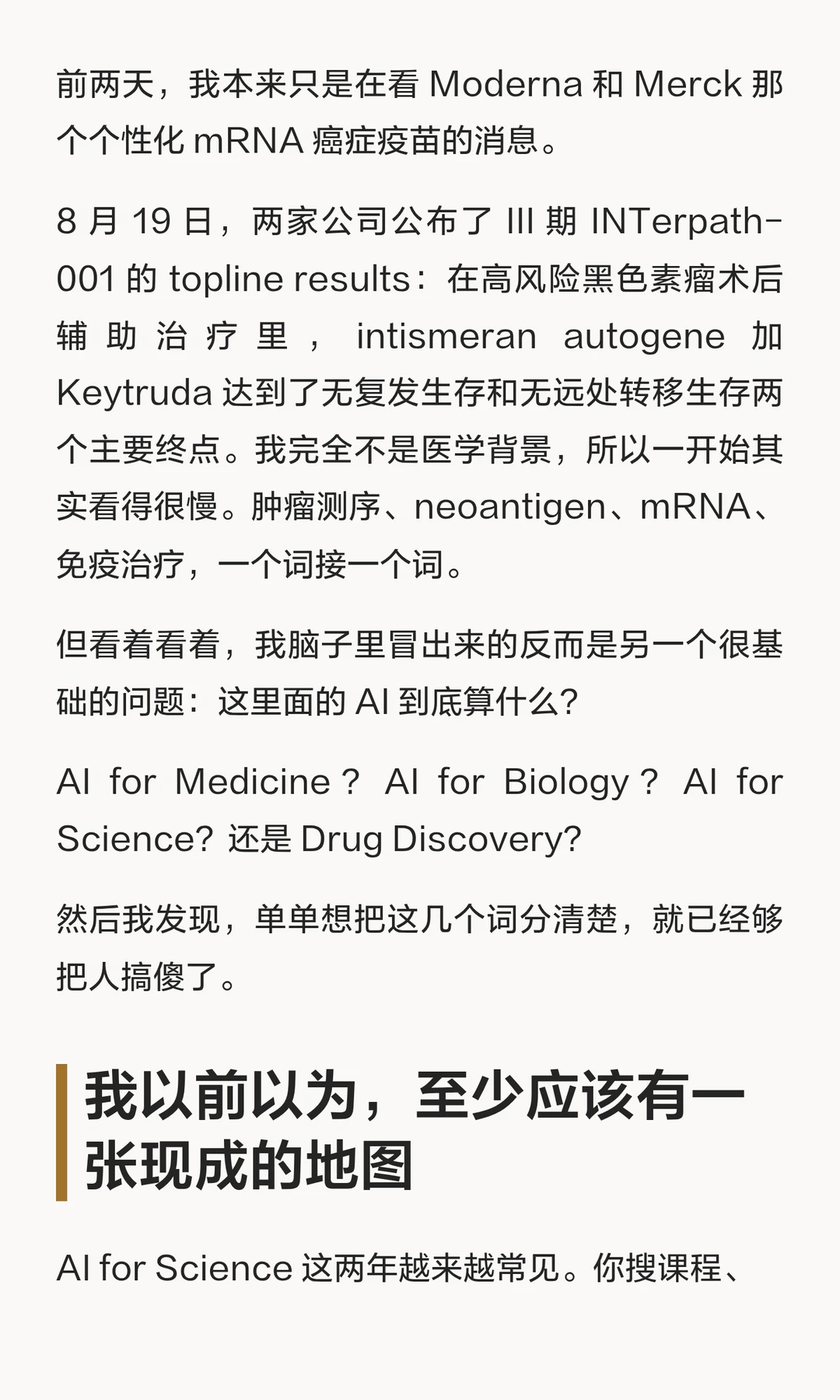 前两天，我本来只是在看 Moderna 和 Merck 那个个性化 mRNA 癌症疫苗的消息。

8 月 19 日，两家公司公布了 III 期 INTerpath-001 的 topline results：在高风险黑色素瘤术后辅助治疗里，intismeran autogene 加 Keytruda 达到了无复发生存和无远处转移生存两个主要终点。我完全不是医学背景，所以一开始其实看得很慢。肿瘤测序、neoantigen、mRNA、免疫治疗，一个词接一个词。

但看着看着，我脑子里冒出来的反而是另一个很基础的问题：这里面的 AI 到底算什么？

AI for Medicine？ AI for Biology？ AI for Science？还是 Drug Discovery?

然后我发现，单单想把这几个词分清楚，就已经够把人搞傻了。

我以前以为，至少应该有一张现成的地图

AI for Science 这两年越来越常见。你搜课程、